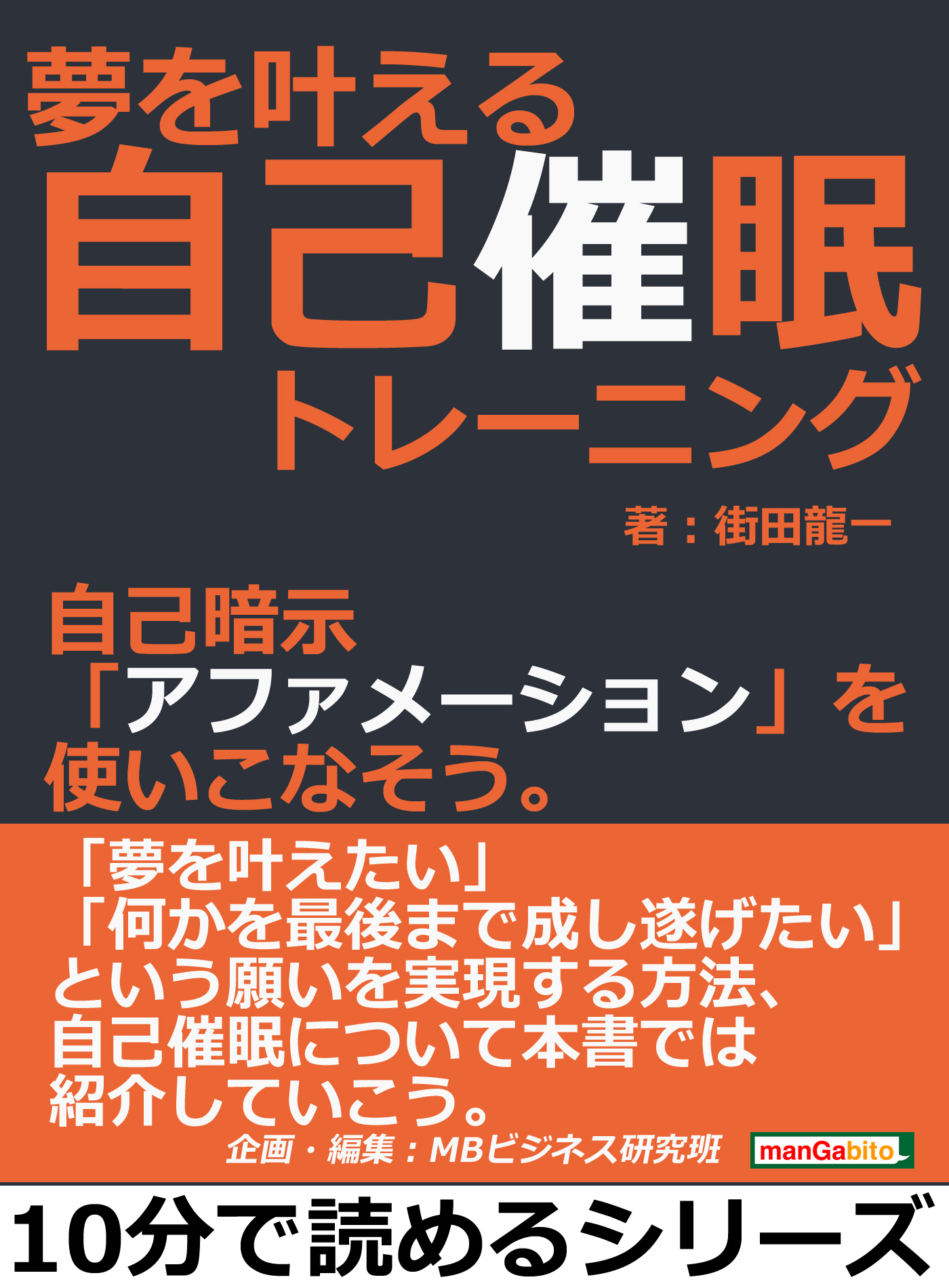 夢を叶える
自己催眠
トレーニング

著：街田龍一

自己暗示
「アファメーション」を
使いこなそう。

「夢を叶えたい」
「何かを最後まで成し遂げたい」
という願いを実現する方法、
自己催眠について本書では
紹介していこう。

企画・編集：MBビジネス研究班

manGabito

10分で読めるシリーズ